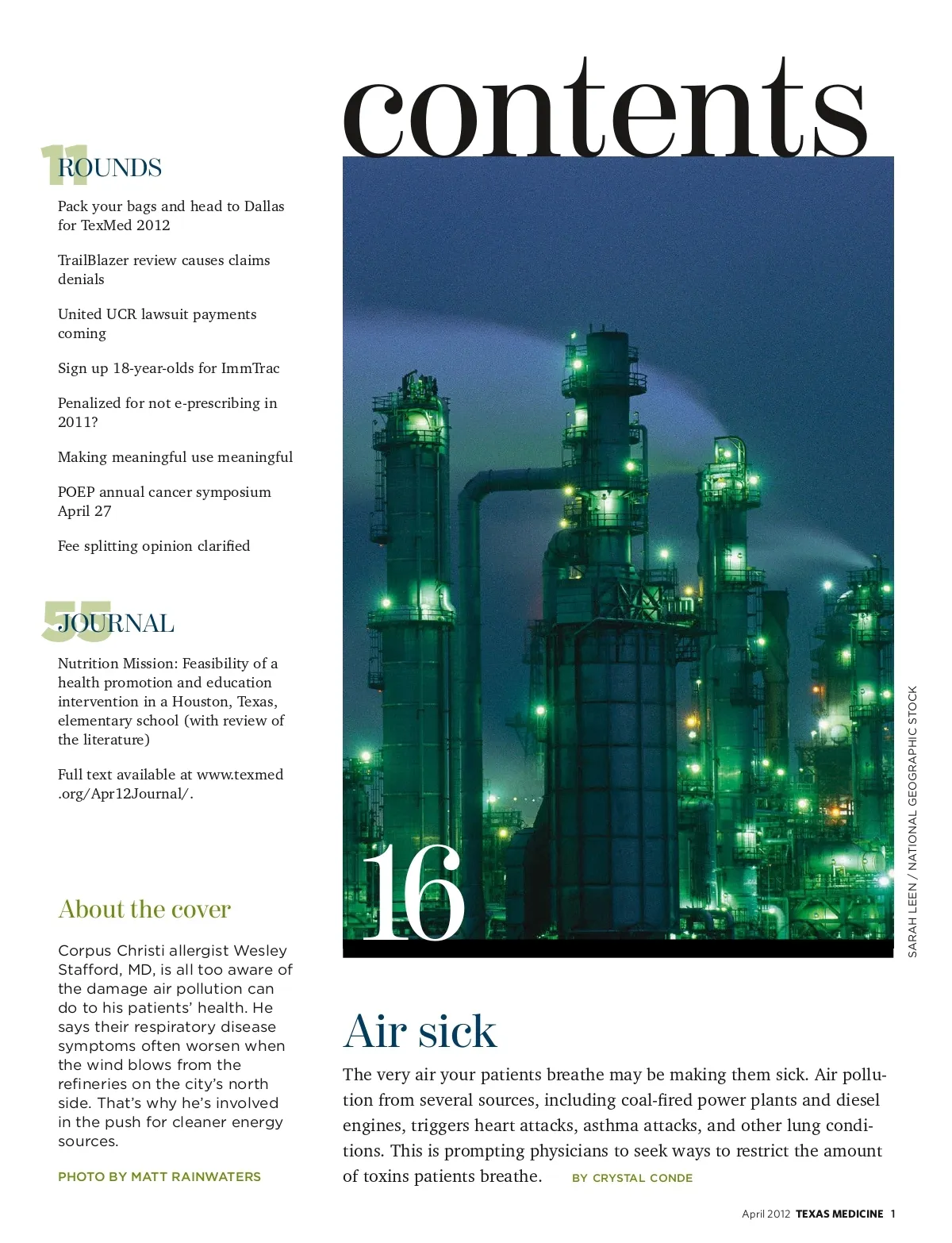 contents

11 ROUNDS

Pack your bags and head to Dallas for TexMed 2012

TrailBlazer review causes claims denials

United UCR lawsuit payments coming

Sign up 18-year-olds for ImmTrac

Penalized for not e-prescribing in 2011?

Making meaningful use meaningful

POEP annual cancer symposium April 27

Fee splitting opinion clarified

55 JOURNAL

Nutrition Mission: Feasibility of a health promotion and education intervention in a Houston, Texas, elementary school (with review of the literature)

Full text available at www.texmed.org/Apr12Journal/.

About the cover

Corpus Christi allergist Wesley Stafford, MD, is all too aware of the damage air pollution can do to his patients' health. He says their respiratory disease symptoms often worsen when the wind blows from the refineries on the city's north side. That's why he's involved in the push for cleaner energy sources.

PHOTO BY MATT RAINWATERS

16

SARAH LEEN / NATIONAL GEOGRAPHIC STOCK

Air sick

The very air your patients breathe may be making them sick. Air pollution from several sources, including coal-fired power plants and diesel engines, triggers heart attacks, asthma attacks, and other lung conditions. This is prompting physicians to seek ways to restrict the amount of toxins patients breathe. BY CRYSTAL CONDE

April 2012 TEXAS MEDICINE 1